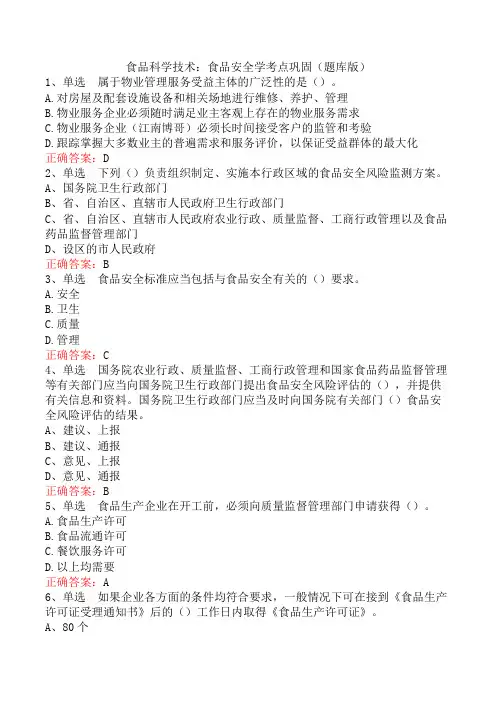 食品科学技术：食品安全学考点巩固（题库版）
1、单选　属于物业管理服务受益主体的广泛性的是（）。
A.对房屋及配套设施设备和相关场地进行维修、养护、管理
B.物业服务企业必须随时满足业主客观上存在的物业服务需求
C.物业服务企业（江南博哥）必须长时间接受客户的监管和考验
D.跟踪掌握大多数业主的普遍需求和服务评价，以保证受益群体的最大化
正确答案：D
2、单选　下列（）负责组织制定、实施本行政区域的食品安全风险监测方案。
A、国务院卫生行政部门
B、省、自治区、直辖市人民政府卫生行政部门
C、省、自治区、直辖市人民政府农业行政、质量监督、工商行政管理以及食品药品监督管理部门
D、设区的市人民政府
正确答案：B
3、单选　食品安全标准应当包括与食品安全有关的（）要求。
A.安全
B.卫生
C.质量
D.管理
正确答案：C
4、单选　国务院农业行政、质量监督、工商行政管理和国家食品药品监督管理等有关部门应当向国务院卫生行政部门提出食品安全风险评估的（），并提供有关信息和资料。国务院卫生行政部门应当及时向国务院有关部门（）食品安全风险评估的结果。
A、建议、上报
B、建议、通报
C、意见、上报
D、意见、通报
正确答案：B
5、单选　食品生产企业在开工前，必须向质量监督管理部门申请获得（）。
A.食品生产许可
B.食品流通许可
C.餐饮服务许可
D.以上均需要
正确答案：A
6、单选　如果企业各方面的条件均符合要求，一般情况下可在接到《食品生产许可证受理通知书》后的（）工作日内取得《食品生产许可证》。
A、80个